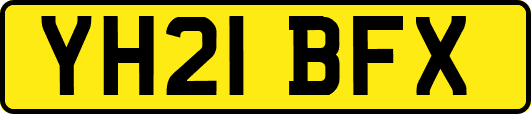 YH21 BFX